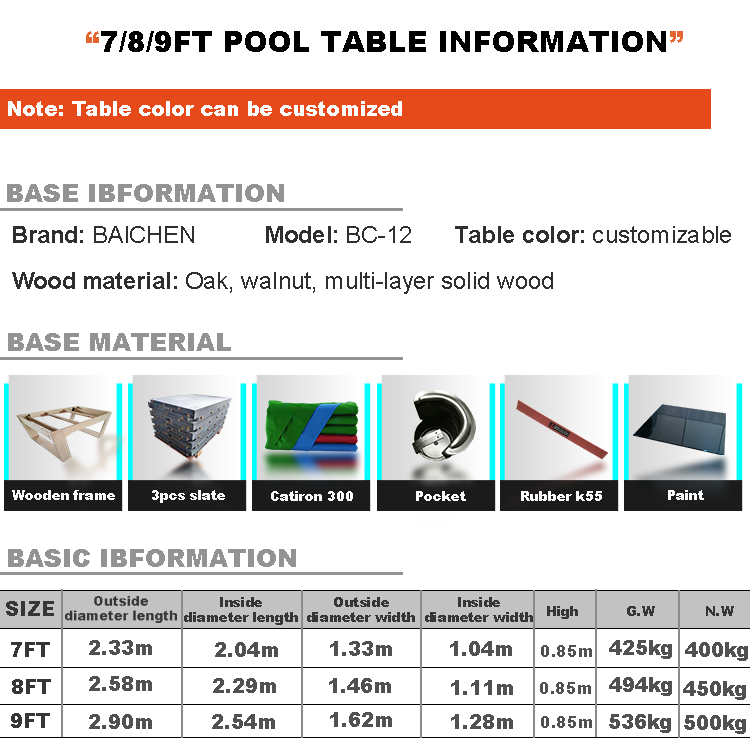 “7/8/9FT POOL TABLE INFORMATION”

Note: Table color can be customized

BASE IBFORMATION

Brand: BAICHEN Model: BC-12 Table color: customizable

Wood material: Oak, walnut, multi-layer solid wood

BASE MATERIAL

Wooden frame

3pcs slate

Catiron 300

Pocket

Rubber k55

Paint

BASIC IBFORMATION

| SIZE | Outside diameter length | Inside diameter length | Outside diameter width | Inside diameter width | High | G.W | N.W |
|---|---|---|---|---|---|---|---|
| 7FT | 2.33m | 2.04m | 1.33m | 1.04m | 0.85m | 425kg | 400kg |
| 8FT | 2.58m | 2.29m | 1.46m | 1.11m | 0.85m | 494kg | 450kg |
| 9FT | 2.90m | 2.54m | 1.62m | 1.28m | 0.85m | 536kg | 500kg |